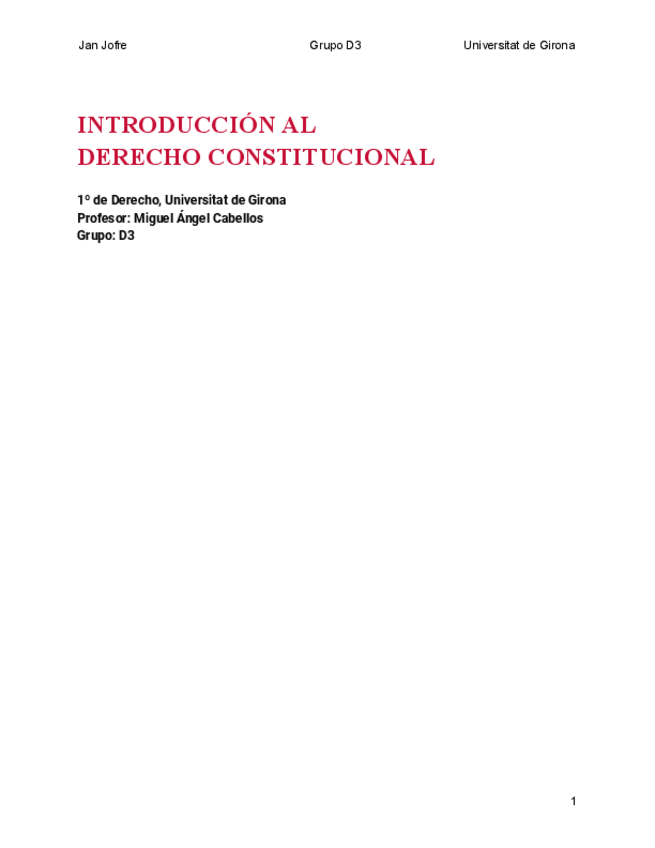 Jan Jofre Grupo D3 Universitat de Girona

INTRODUCCIÓN AL
DERECHO CONSTITUCIONAL

1º de Derecho, Universitat de Girona
Profesor: Miguel Ángel Cabellos
Grupo: D3

1